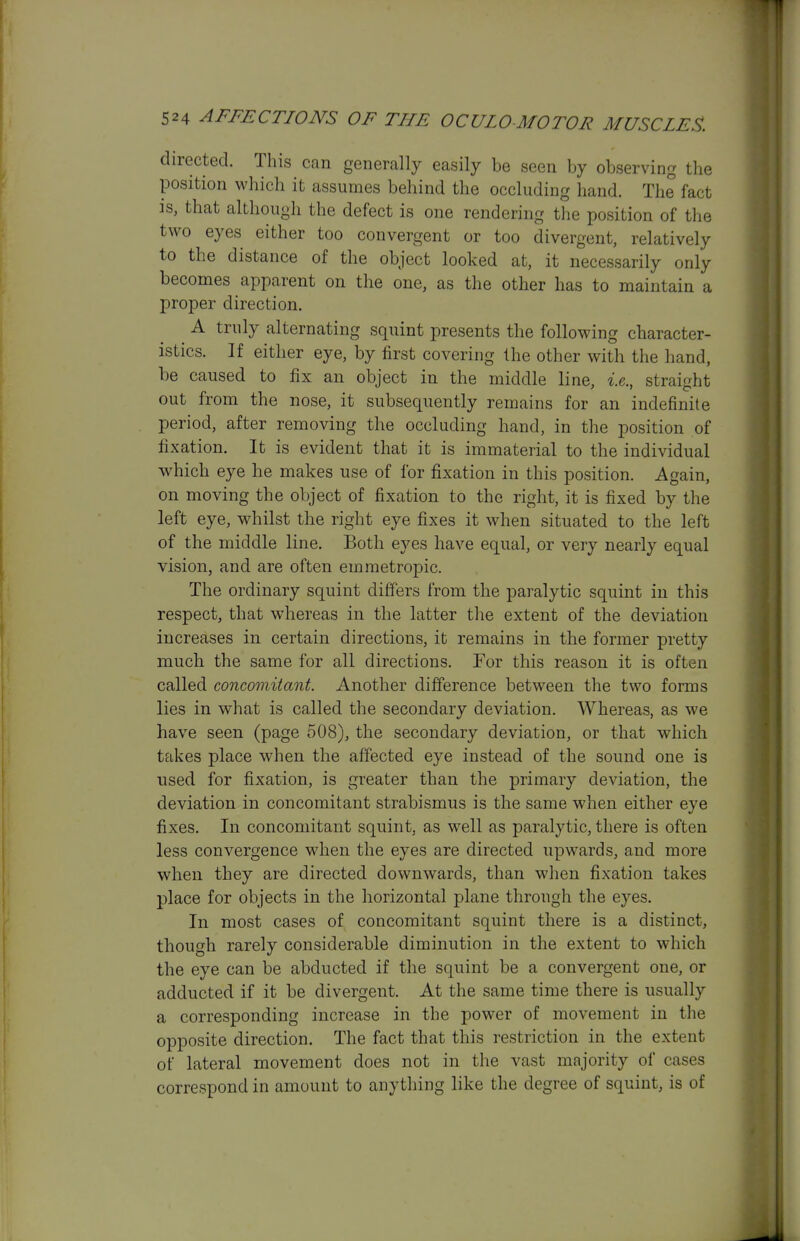 524 AFFECTIONS OF THE OCULO-MOTOR MUSCLES.

directed. This can generally easily be seen by observing the position which it assumes behind the occluding hand. The fact is, that although the defect is one rendering the position of the two eyes either too convergent or too divergent, relatively to the distance of the object looked at, it necessarily only becomes apparent on the one, as the other has to maintain a proper direction.

A truly alternating squint presents the following characteristics. If either eye, by first covering the other with the hand, be caused to fix an object in the middle line, i.e., straight out from the nose, it subsequently remains for an indefinite period, after removing the occluding hand, in the position of fixation. It is evident that it is immaterial to the individual which eye he makes use of for fixation in this position. Again, on moving the object of fixation to the right, it is fixed by the left eye, whilst the right eye fixes it when situated to the left of the middle line. Both eyes have equal, or very nearly equal vision, and are often emmetropic.

The ordinary squint differs from the paralytic squint in this respect, that whereas in the latter the extent of the deviation increases in certain directions, it remains in the former pretty much the same for all directions. For this reason it is often called concomitant. Another difference between the two forms lies in what is called the secondary deviation. Whereas, as we have seen (page 508), the secondary deviation, or that which takes place when the affected eye instead of the sound one is used for fixation, is greater than the primary deviation, the deviation in concomitant strabismus is the same when either eye fixes. In concomitant squint, as well as paralytic, there is often less convergence when the eyes are directed upwards, and more when they are directed downwards, than when fixation takes place for objects in the horizontal plane through the eyes.

In most cases of concomitant squint there is a distinct, though rarely considerable diminution in the extent to which the eye can be abducted if the squint be a convergent one, or adducted if it be divergent. At the same time there is usually a corresponding increase in the power of movement in the opposite direction. The fact that this restriction in the extent of lateral movement does not in the vast majority of cases correspond in amount to anything like the degree of squint, is of